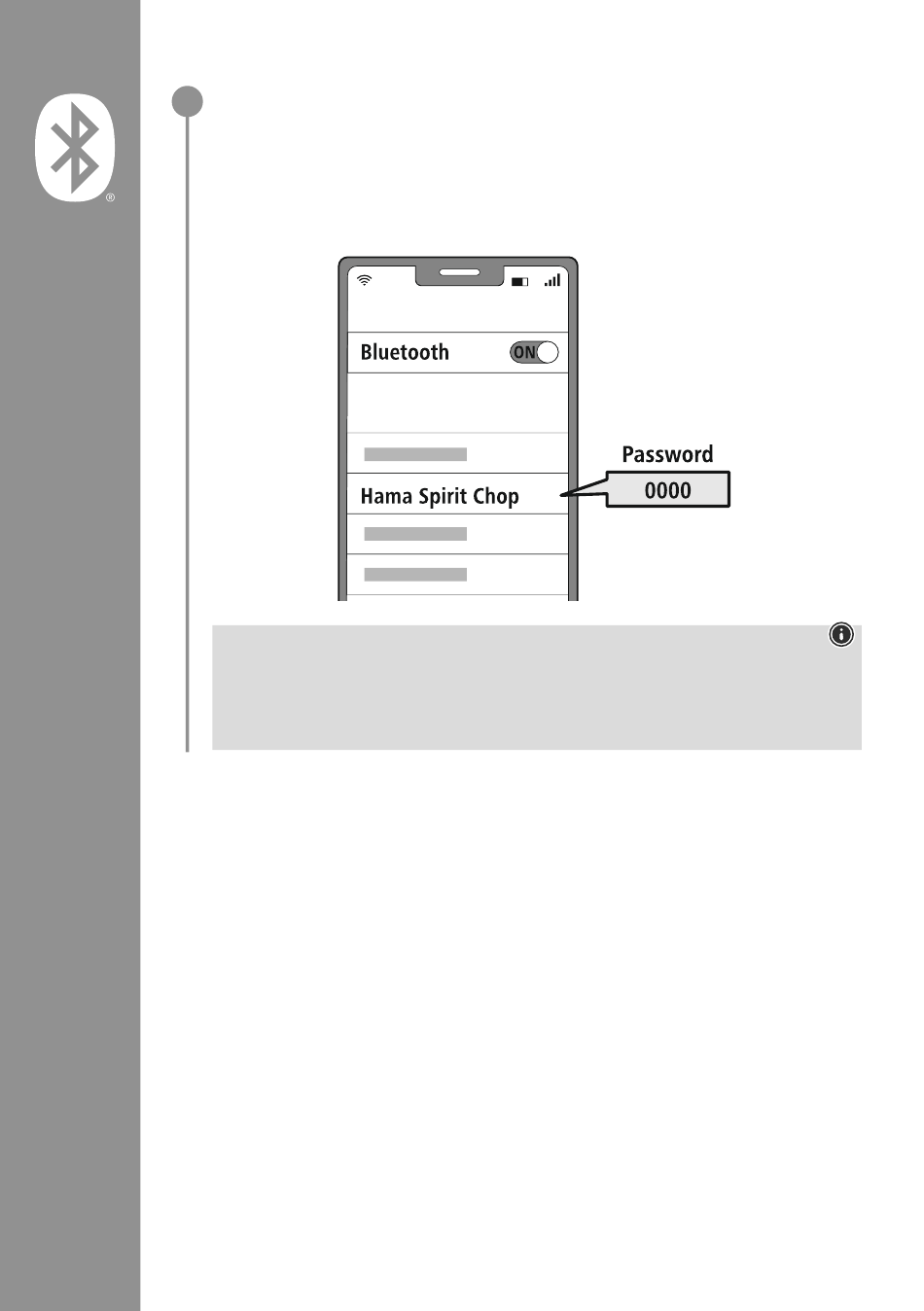 ®

Bluetooth ON

Hama Spirit Chop

Password
0000